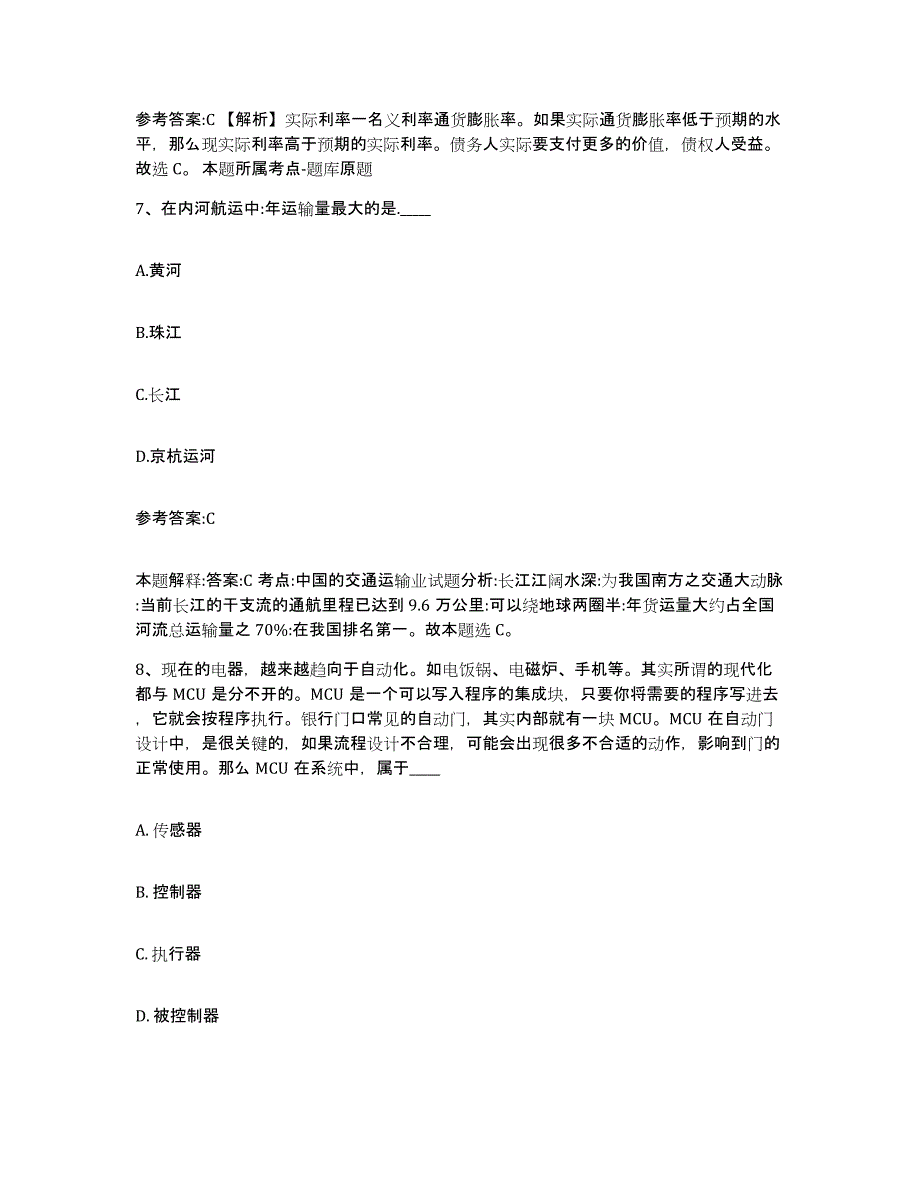 参考答案:C 【解析】实际利率一名义利率通货膨胀率。如果实际通货膨胀率低于预期的水平，那么现实际利率高于预期的实际利率。债务人实际要支付更多的价值，债权人受益。故选 C。 本题所属考点-题库原题

7、在内河航运中:年运输量最大的是.____

A.黄河

B.珠江

C.长江

D.京杭运河

参考答案:C

本题解释:答案:C 考点:中国的交通运输业试题分析:长江江阔水深:为我国南方之交通大动脉:当前长江的干支流的通航里程已达到 9.6 万公里:可以绕地球两圈半:年货运量大约占全国河流总运输量之 70%:在我国排名第一。故本题选 C。

8、现在的电器，越来越趋向于自动化。如电饭锅、电磁炉、手机等。其实所谓的现代化都与 MCU 是分不开的。MCU 是一个可以写入程序的集成块，只要你将需要的程序写进去，它就会按程序执行。银行门口常见的自动门，其实内部就有一块 MCU。MCU 在自动门设计中，是很关键的，如果流程设计不合理，可能会出现很多不合适的动作，影响到门的正常使用。那么 MCU 在系统中，属于____

A. 传感器

B. 控制器

C. 执行器

D. 被控制器